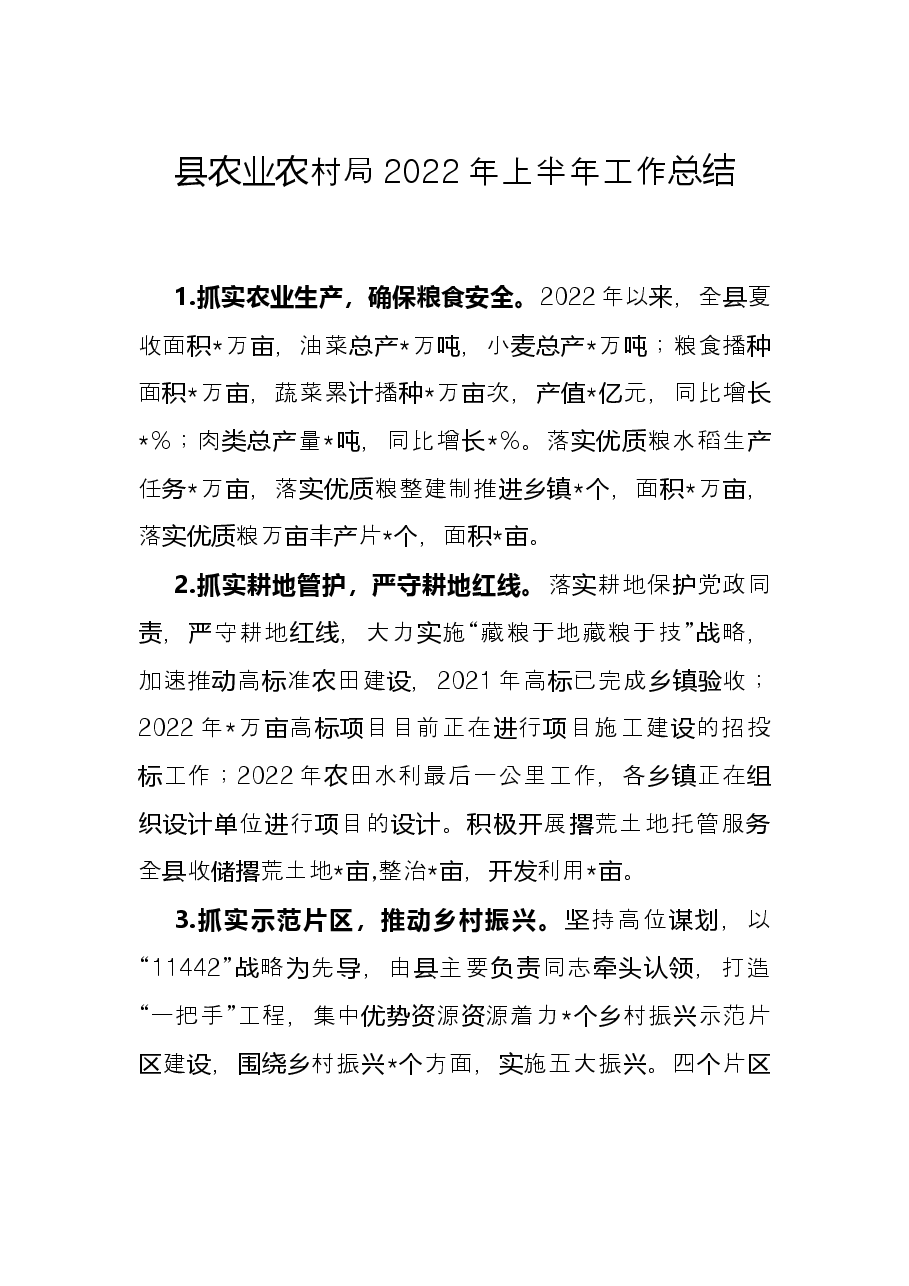 县农业农村局2022年上半年工作总结

1.抓实农业生产，确保粮食安全。2022年以来，全县夏收面积*万亩，油菜总产*万吨，小麦总产*万吨；粮食播种面积*万亩，蔬菜累计播种*万亩次，产值*亿元，同比增长*%；肉类总产量*吨，同比增长*%。落实优质粮水稻生产任务*万亩，落实优质粮整建制推进乡镇*个，面积*万亩，落实优质粮万亩丰产片*个，面积*亩。

2.抓实耕地管护，严守耕地红线。落实耕地保护党政同责，严守耕地红线，大力实施“藏粮于地藏粮于技”战略，加速推动高标准农田建设，2021年高标已完成乡镇验收；2022年*万亩高标项目目前正在进行项目施工建设的招投标工作；2022年农田水利最后一公里工作，各乡镇正在组织设计单位进行项目的设计。积极开展撂荒土地托管服务全县收储撂荒土地*亩,整治*亩，开发利用*亩。

3.抓实示范片区，推动乡村振兴。坚持高位谋划，以“11442”战略为先导，由县主要负责同志牵头认领，打造“一把手”工程，集中优势资源资源着力*个乡村振兴示范片区建设，围绕乡村振兴*个方面，实施五大振兴。四个片区